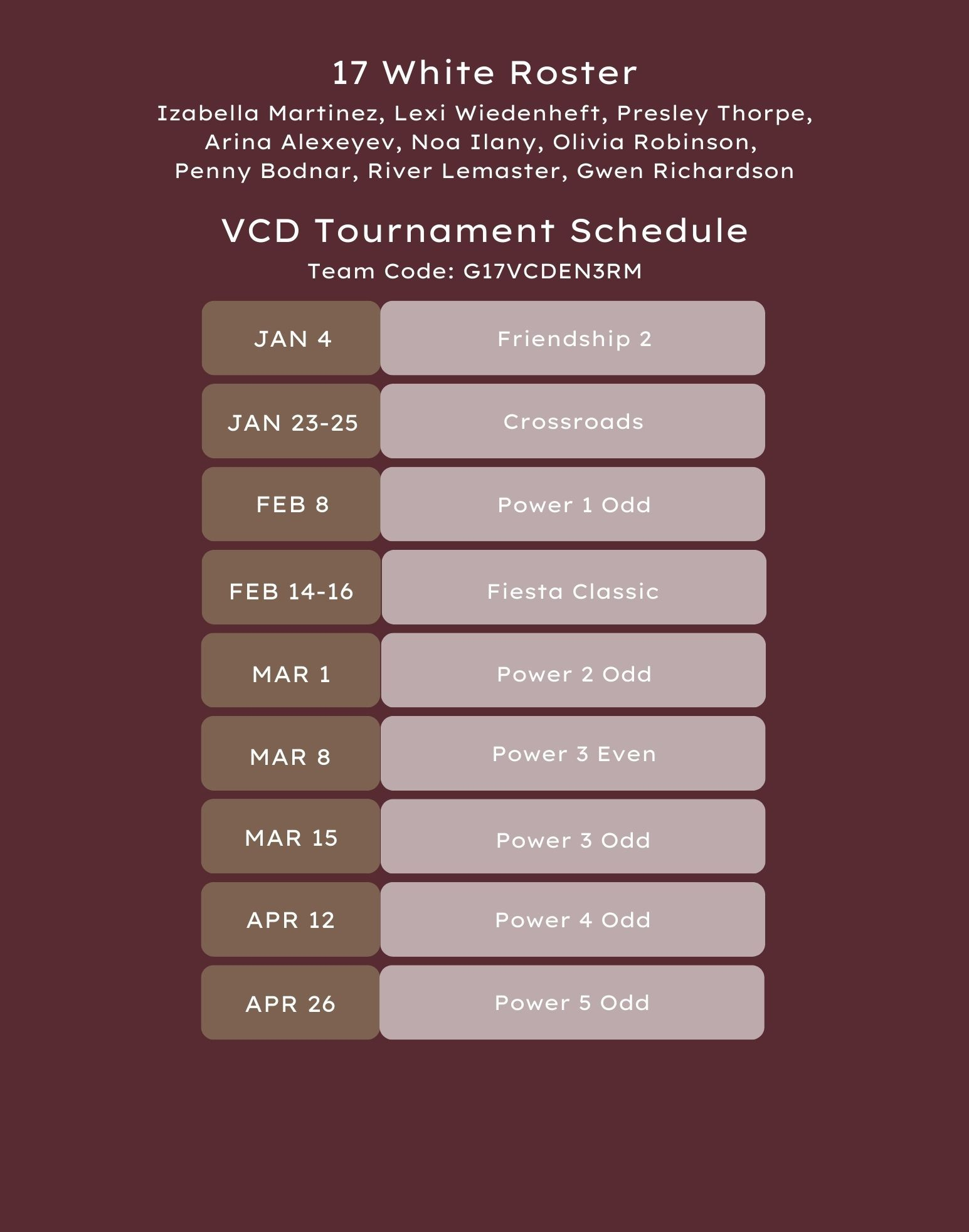 17 White Roster

Izabella Martinez, Lexi Wiedenheft, Presley Thorpe, Arina Alexeyev, Noa Ilany, Olivia Robinson, Penny Bodnar, River Lemaster, Gwen Richardson

VCD Tournament Schedule

Team Code: G17VCDEN3RM

| JAN 4 | Friendship 2 |
|---|---|
| JAN 23-25 | Crossroads |
| FEB 8 | Power 1 Odd |
| FEB 14-16 | Fiesta Classic |
| MAR 1 | Power 2 Odd |
| MAR 8 | Power 3 Even |
| MAR 15 | Power 3 Odd |
| APR 12 | Power 4 Odd |
| APR 26 | Power 5 Odd |